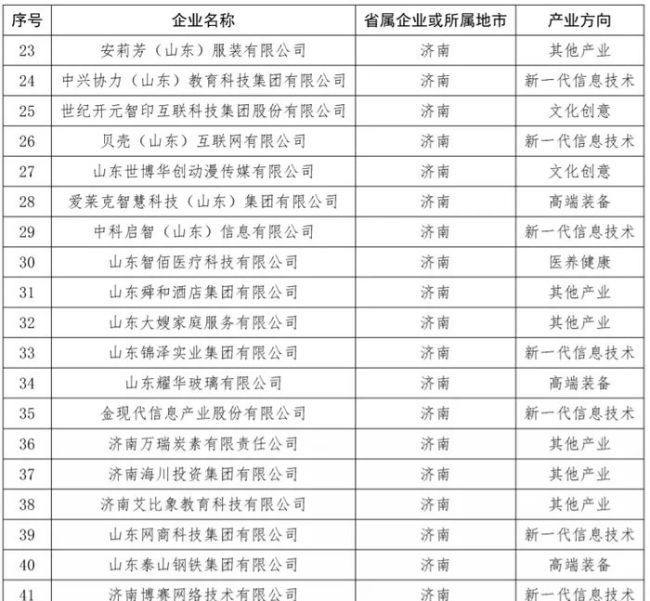 | 序号 | 企业名称 | 省属企业或所属地市 | 产业方向 |
|---|---|---|---|
| 23 | 安莉芳（山东）服装有限公司 | 济南 | 其他产业 |
| 24 | 中兴协力（山东）教育科技集团有限公司 | 济南 | 新一代信息技术 |
| 25 | 世纪开元智印互联科技集团股份有限公司 | 济南 | 文化创意 |
| 26 | 贝壳（山东）互联网有限公司 | 济南 | 新一代信息技术 |
| 27 | 山东世博华创动漫传媒有限公司 | 济南 | 文化创意 |
| 28 | 爱莱克智慧科技（山东）集团有限公司 | 济南 | 高端装备 |
| 29 | 中科启智（山东）信息有限公司 | 济南 | 新一代信息技术 |
| 30 | 山东智佰医疗科技有限公司 | 济南 | 医养健康 |
| 31 | 山东舜和酒店集团有限公司 | 济南 | 其他产业 |
| 32 | 山东大嫂家庭服务有限公司 | 济南 | 其他产业 |
| 33 | 山东锦泽实业集团有限公司 | 济南 | 新一代信息技术 |
| 34 | 山东耀华玻璃有限公司 | 济南 | 高端装备 |
| 35 | 金现代信息产业股份有限公司 | 济南 | 新一代信息技术 |
| 36 | 济南万瑞炭素有限责任公司 | 济南 | 其他产业 |
| 37 | 济南海川投资集团有限公司 | 济南 | 其他产业 |
| 38 | 济南艾比象教育科技有限公司 | 济南 | 其他产业 |
| 39 | 山东网商科技集团有限公司 | 济南 | 新一代信息技术 |
| 40 | 山东泰山钢铁集团有限公司 | 济南 | 高端装备 |
| 41 | 济南博赛网络技术有限公司 | 济南 | 新一代信息技术 |